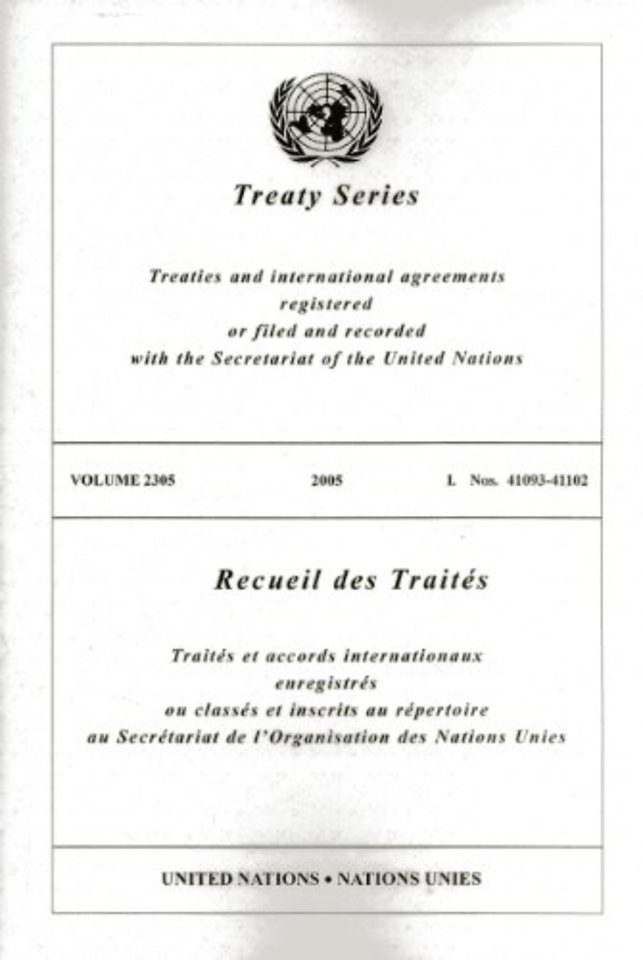 Treaty Series

Treaties and international agreements registered or filed and recorded with the Secretariat of the United Nations

VOLUME 2305 2005 I. Nos. 41093-41102

Recueil des Traités

Traités et accords internationaux enregistrés ou classés et inscrits au répertoire au Secrétariat de l'Organisation des Nations Unies

UNITED NATIONS • NATIONS UNIES